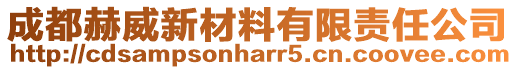 成都赫威新材料有限责任公司
http://cdsampsonharr5.cn.coovee.com